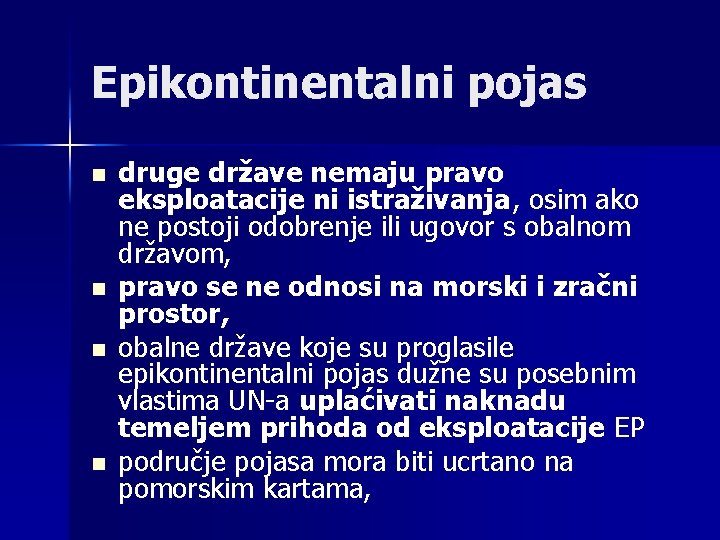 Epikontinentalni pojas

- druge države nemaju pravo eksploatacije ni istraživanja, osim ako ne postoji odobrenje ili ugovor s obalnom državom,
- pravo se ne odnosi na morski i zračni prostor,
- obalne države koje su proglasile epikontinentalni pojas dužne su posebnim vlastima UN-a uplaćivati naknadu temeljem prihoda od eksploatacije EP
- područje pojasa mora biti ucrtano na pomorskim kartama,